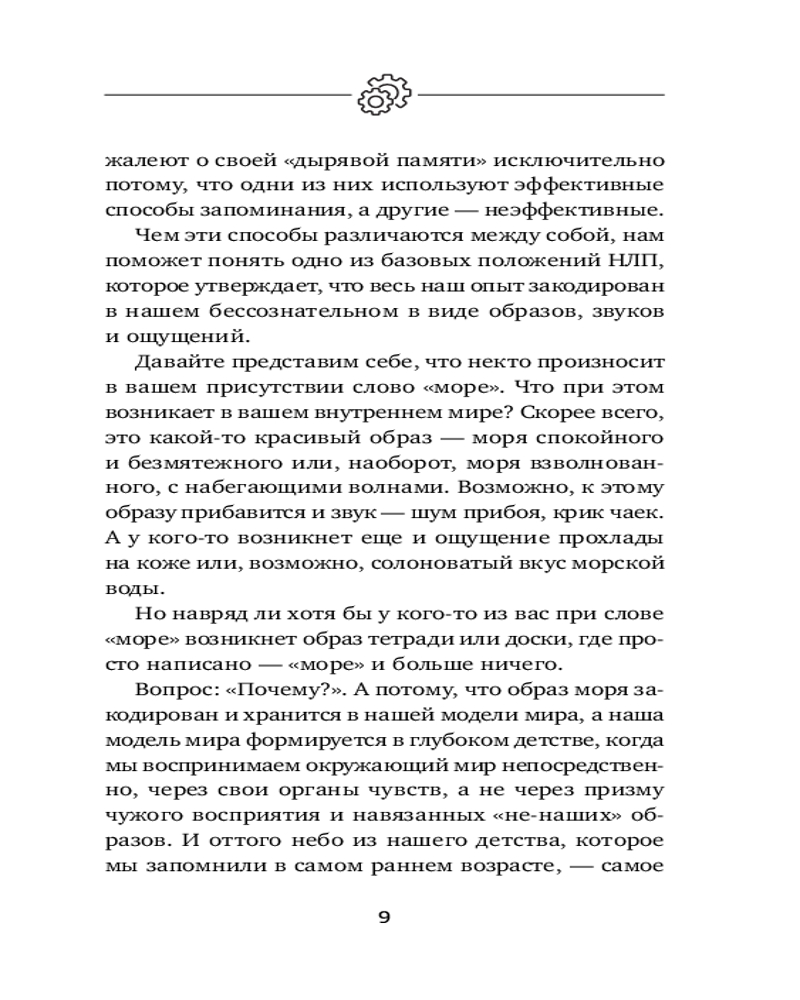 жалеют о своей «дырявой памяти» исключительно потому, что одни из них используют эффективные способы запоминания, а другие — неэффективные.

Чем эти способы различаются между собой, нам поможет понять одно из базовых положений НЛП, которое утверждает, что весь наш опыт закодирован в нашем бессознательном в виде образов, звуков и ощущений.

Давайте представим себе, что некто произносит в вашем присутствии слово «море». Что при этом возникает в вашем внутреннем мире? Скорее всего, это какой-то красивый образ — моря спокойного и безмятежного или, наоборот, моря взволнованного, с набегающими волнами. Возможно, к этому образу прибавится и звук — шум прибоя, крик чаек. А у кого-то возникнет еще и ощущение прохлады на коже или, возможно, солоноватый вкус морской воды.

Но навряд ли хотя бы у кого-то из вас при слове «море» возникнет образ тетради или доски, где просто написано — «море» и больше ничего.

Вопрос: «Почему?». А потому, что образ моря закодирован и хранится в нашей модели мира, а наша модель мира формируется в глубоком детстве, когда мы воспринимаем окружающий мир непосредственно, через свои органы чувств, а не через призму чужого восприятия и навязанных «не-наших» образов. И оттого небо из нашего детства, которое мы запомнили в самом раннем возрасте, — самое

9